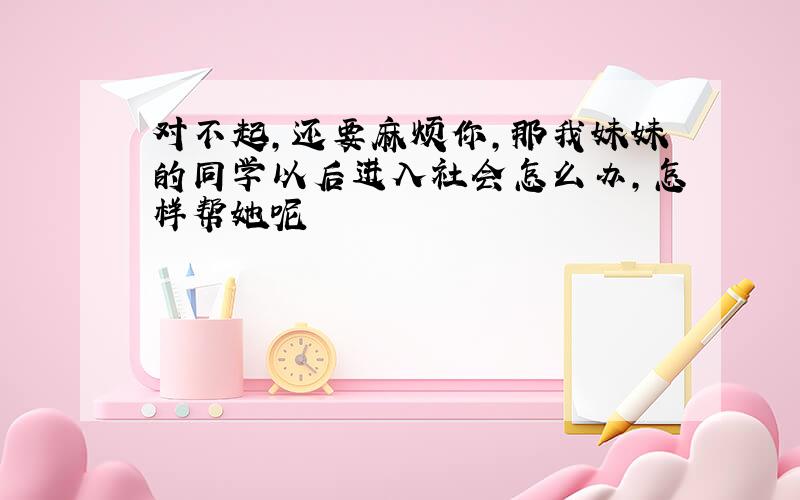 对不起，还要麻烦你，那我妹妹的同学以后进入社会怎么办，怎样帮她呢